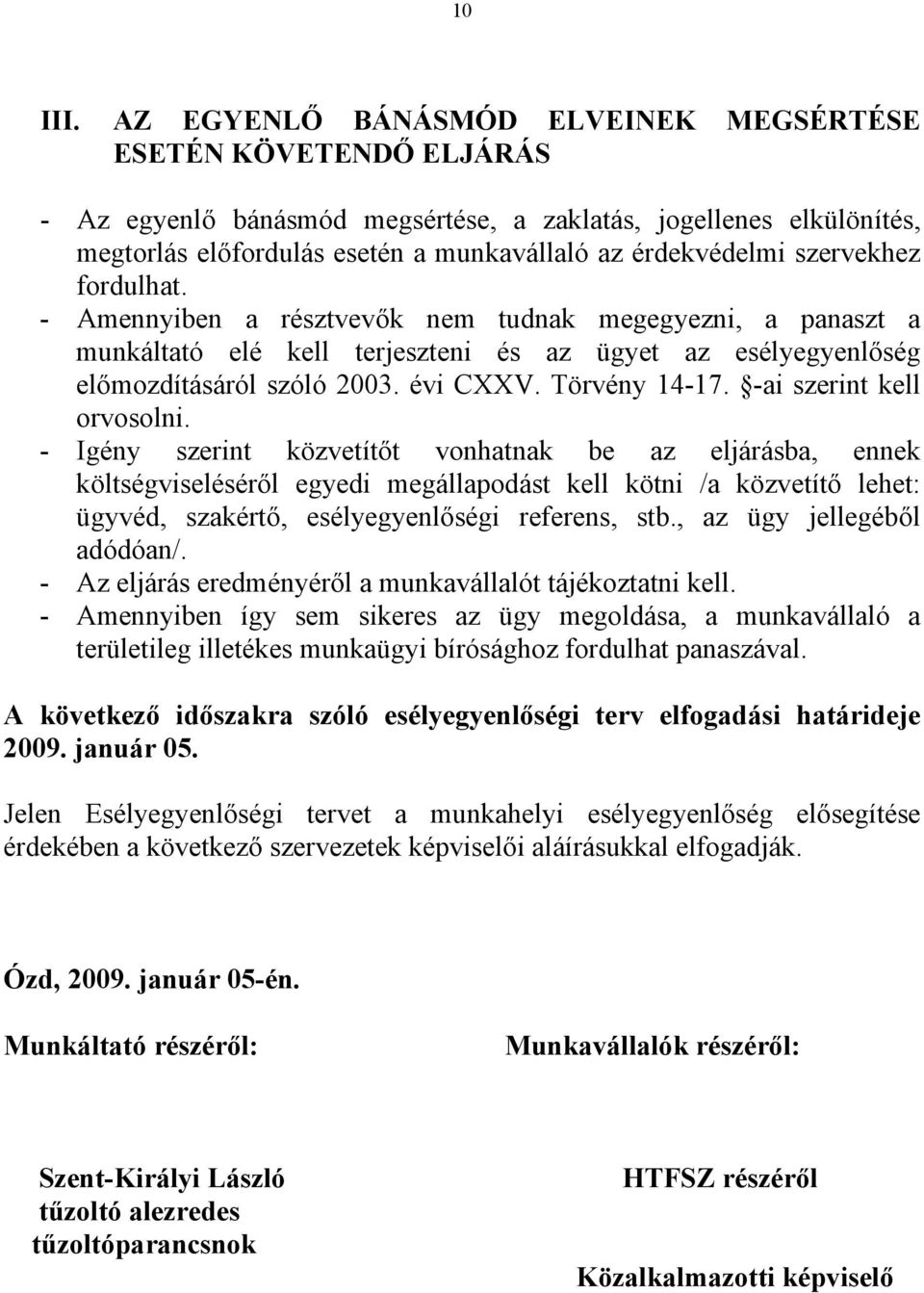 10

III. AZ EGYENLŐ BÁNÁSMÓD ELVEINEK MEGSÉRTÉSE ESETÉN KÖVETENDŐ ELJÁRÁS

- Az egyenlő bánásmód megsértése, a zaklatás, jogellenes elkülönítés, megtorlás előfordulás esetén a munkavállaló az érdekvédelmi szervekhez fordulhat.
- Amennyiben a résztvevők nem tudnak megegyezni, a panaszt a munkáltató elé kell terjeszteni és az ügyet az esélyegyenlőség előmozdításáról szóló 2003. évi CXXV. Törvény 14-17. §-ai szerint kell orvosolni.
- Igény szerint közvetítőt vonhatnak be az eljárásba, ennek költségviseléséről egyedi megállapodást kell kötni /a közvetítő lehet: ügyvéd, szakértő, esélyegyenlőségi referens, stb., az ügy jellegéből adódóan/.
- Az eljárás eredményéről a munkavállalót tájékoztatni kell.
- Amennyiben így sem sikeres az ügy megoldása, a munkavállaló a területileg illetékes munkaügyi bírósághoz fordulhat panaszával.

A következő időszakra szóló esélyegyenlőségi terv elfogadási határideje 2009. január 05.

Jelen Esélyegyenlőségi tervet a munkahelyi esélyegyenlőség elősegítése érdekében a következő szervezetek képviselői aláírásukkal elfogadják.

Ózd, 2009. január 05-én.

Munkáltató részéről:

Munkavállalók részéről:

Szent-Királyi László
tűzoltó alezredes
tűzoltóparancsnok

HTFSZ részéről

Közalkalmazotti képviselő